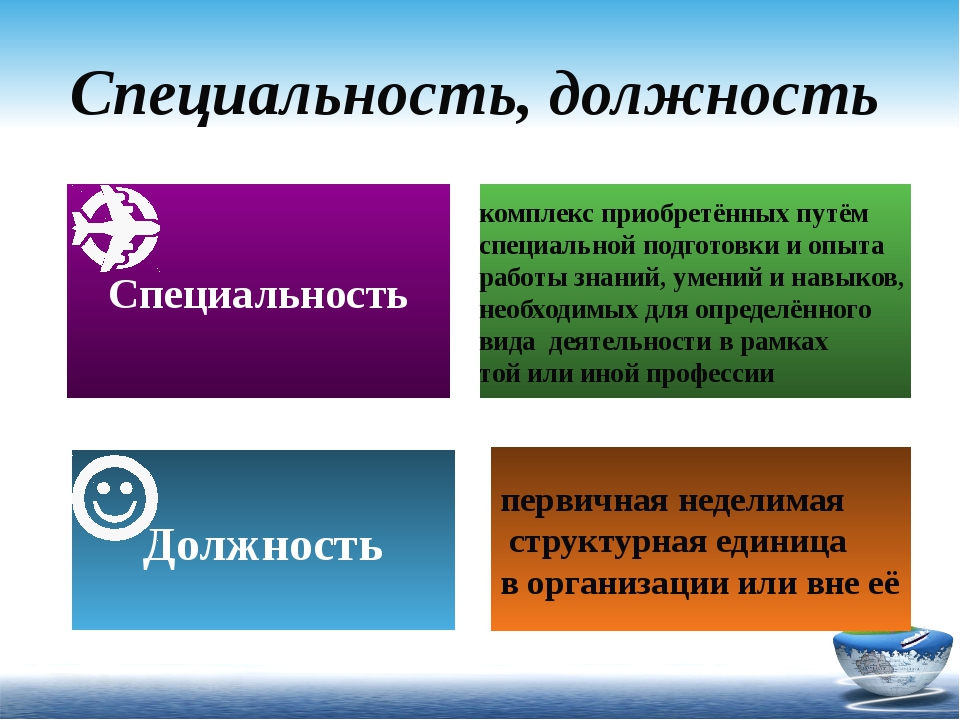 Специальность, должность

Специальность

комплекс приобретённых путём специальной подготовки и опыта работы знаний, умений и навыков, необходимых для определённого вида деятельности в рамках той или иной профессии

Должность

первичная неделимая структурная единица в организации или вне её